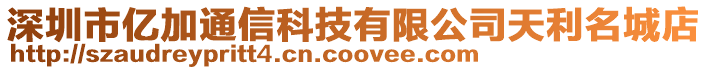 深圳市亿加通信科技有限公司天利名城店
http://szaudreypritt4.cn.coovee.com